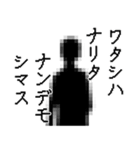 ワタシハ
ナリタ
ナンデモ
シマス